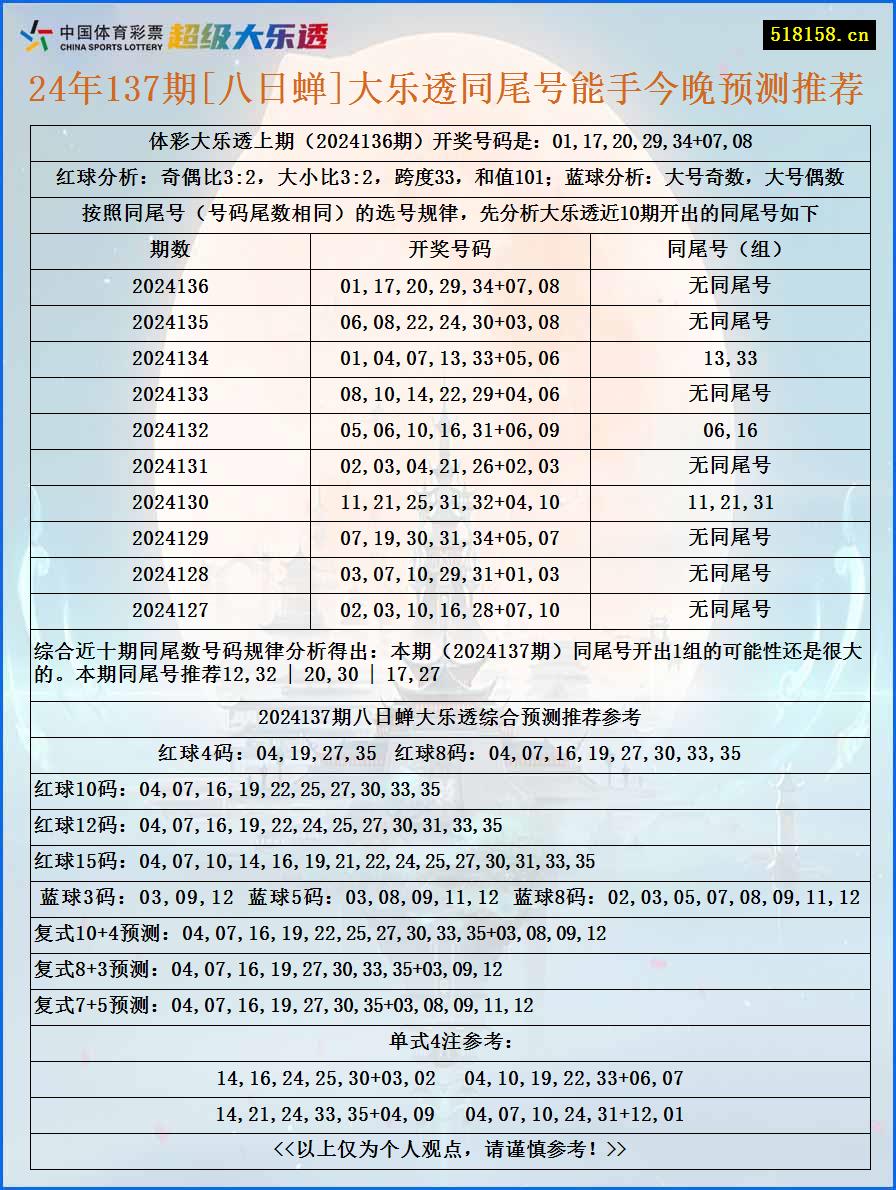 中国体育彩票 CHINA SPORTS LOTTERY 超级大乐透

518158.cn

24年137期[八日蝉]大乐透同尾号能手今晚预测推荐

体彩大乐透上期（2024136期）开奖号码是：01,17,20,29,34+07,08

红球分析：奇偶比3:2，大小比3:2，跨度33，和值101；蓝球分析：大号奇数，大号偶数

按照同尾号（号码尾数相同）的选号规律，先分析大乐透近10期开出的同尾号如下

| 期数 | 开奖号码 | 同尾号（组） |
|---|---|---|
| 2024136 | 01,17,20,29,34+07,08 | 无同尾号 |
| 2024135 | 06,08,22,24,30+03,08 | 无同尾号 |
| 2024134 | 01,04,07,13,33+05,06 | 13,33 |
| 2024133 | 08,10,14,22,29+04,06 | 无同尾号 |
| 2024132 | 05,06,10,16,31+06,09 | 06,16 |
| 2024131 | 02,03,04,21,26+02,03 | 无同尾号 |
| 2024130 | 11,21,25,31,32+04,10 | 11,21,31 |
| 2024129 | 07,19,30,31,34+05,07 | 无同尾号 |
| 2024128 | 03,07,10,29,31+01,03 | 无同尾号 |
| 2024127 | 02,03,10,16,28+07,10 | 无同尾号 |

综合近十期同尾数号码规律分析得出：本期（2024137期）同尾号开出1组的可能性还是很大的。本期同尾号推荐12,32 | 20,30 | 17,27

2024137期八日蝉大乐透综合预测推荐参考

红球4码：04,19,27,35 红球8码：04,07,16,19,27,30,33,35

红球10码：04,07,16,19,22,25,27,30,33,35

红球12码：04,07,16,19,22,24,25,27,30,31,33,35

红球15码：04,07,10,14,16,19,21,22,24,25,27,30,31,33,35

蓝球3码：03,09,12 蓝球5码：03,08,09,11,12 蓝球8码：02,03,05,07,08,09,11,12

复式10+4预测：04,07,16,19,22,25,27,30,33,35+03,08,09,12

复式8+3预测：04,07,16,19,27,30,33,35+03,09,12

复式7+5预测：04,07,16,19,27,30,35+03,08,09,11,12

单式4注参考：

14,16,24,25,30+03,02 04,10,19,22,33+06,07

14,21,24,33,35+04,09 04,07,10,24,31+12,01

<<以上仅为个人观点，请谨慎参考！>>